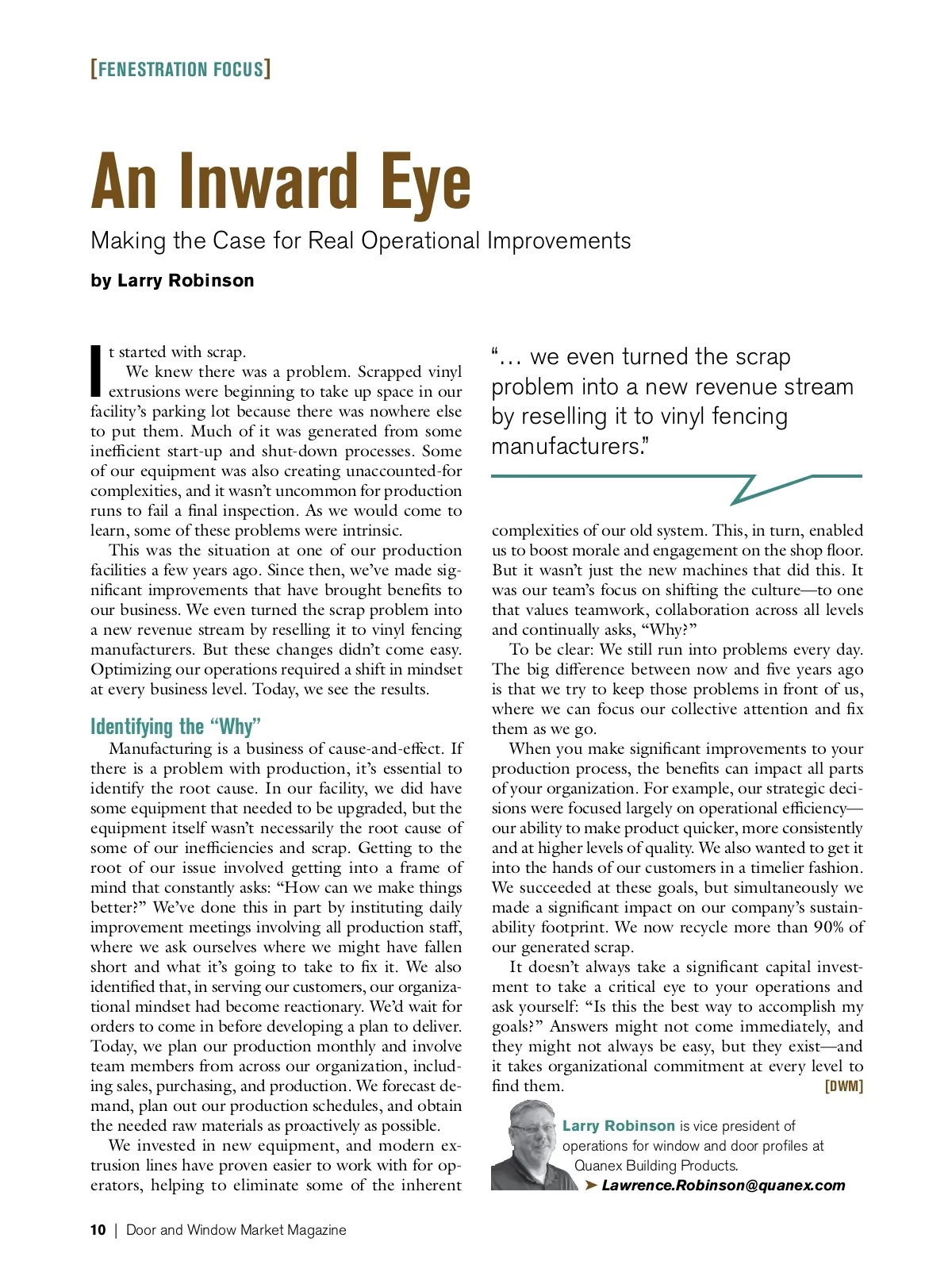 [FENESTRATION FOCUS]

An Inward Eye

Making the Case for Real Operational Improvements

by Larry Robinson

It started with scrap.

We knew there was a problem. Scrapped vinyl extrusions were beginning to take up space in our facility's parking lot because there was nowhere else to put them. Much of it was generated from some inefficient start-up and shut-down processes. Some of our equipment was also creating unaccounted-for complexities, and it wasn't uncommon for production runs to fail a final inspection. As we would come to learn, some of these problems were intrinsic.

This was the situation at one of our production facilities a few years ago. Since then, we've made significant improvements that have brought benefits to our business. We even turned the scrap problem into a new revenue stream by reselling it to vinyl fencing manufacturers. But these changes didn't come easy. Optimizing our operations required a shift in mindset at every business level. Today, we see the results.

Identifying the "Why"

Manufacturing is a business of cause-and-effect. If there is a problem with production, it's essential to identify the root cause. In our facility, we did have some equipment that needed to be upgraded, but the equipment itself wasn't necessarily the root cause of some of our inefficiencies and scrap. Getting to the root of our issue involved getting into a frame of mind that constantly asks: "How can we make things better?" We've done this in part by instituting daily improvement meetings involving all production staff, where we ask ourselves where we might have fallen short and what it's going to take to fix it. We also identified that, in serving our customers, our organizational mindset had become reactionary. We'd wait for orders to come in before developing a plan to deliver. Today, we plan our production monthly and involve team members from across our organization, including sales, purchasing, and production. We forecast demand, plan out our production schedules, and obtain the needed raw materials as proactively as possible.

We invested in new equipment, and modern extrusion lines have proven easier to work with for operators, helping to eliminate some of the inherent

"… we even turned the scrap problem into a new revenue stream by reselling it to vinyl fencing manufacturers."

complexities of our old system. This, in turn, enabled us to boost morale and engagement on the shop floor. But it wasn't just the new machines that did this. It was our team's focus on shifting the culture—to one that values teamwork, collaboration across all levels and continually asks, "Why?"

To be clear: We still run into problems every day. The big difference between now and five years ago is that we try to keep those problems in front of us, where we can focus our collective attention and fix them as we go.

When you make significant improvements to your production process, the benefits can impact all parts of your organization. For example, our strategic decisions were focused largely on operational efficiency—our ability to make product quicker, more consistently and at higher levels of quality. We also wanted to get it into the hands of our customers in a timelier fashion. We succeeded at these goals, but simultaneously we made a significant impact on our company's sustainability footprint. We now recycle more than 90% of our generated scrap.

It doesn't always take a significant capital investment to take a critical eye to your operations and ask yourself: "Is this the best way to accomplish my goals?" Answers might not come immediately, and they might not always be easy, but they exist—and it takes organizational commitment at every level to find them. [DWM]

Larry Robinson is vice president of operations for window and door profiles at Quanex Building Products.
➤ Lawrence.Robinson@quanex.com

10 | Door and Window Market Magazine